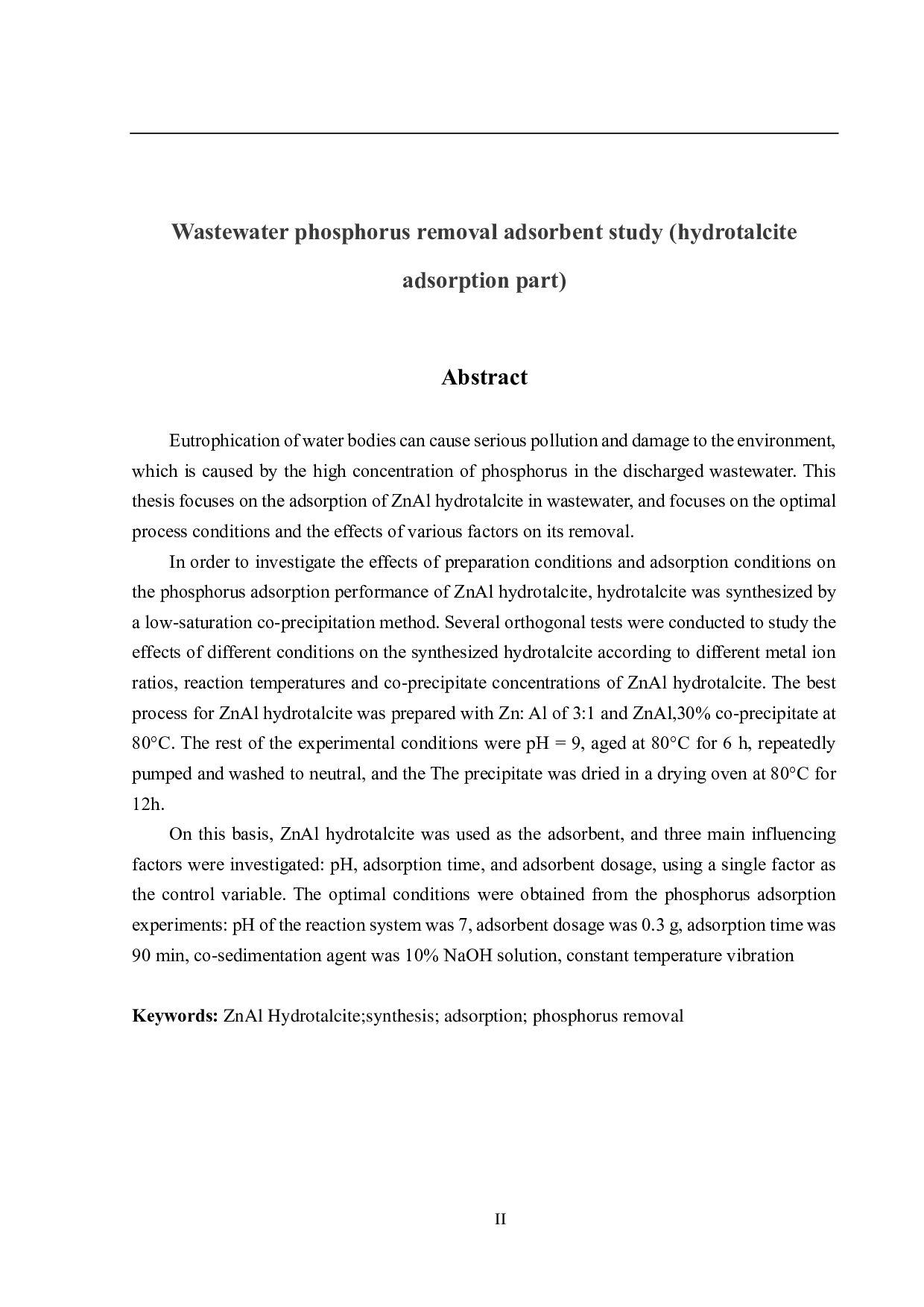 Wastewater phosphorus removal adsorbent study (hydrotalcite adsorption part)

Abstract

Eutrophication of water bodies can cause serious pollution and damage to the environment, which is caused by the high concentration of phosphorus in the discharged wastewater. This thesis focuses on the adsorption of ZnAl hydrotalcite in wastewater, and focuses on the optimal process conditions and the effects of various factors on its removal.

In order to investigate the effects of preparation conditions and adsorption conditions on the phosphorus adsorption performance of ZnAl hydrotalcite, hydrotalcite was synthesized by a low-saturation co-precipitation method. Several orthogonal tests were conducted to study the effects of different conditions on the synthesized hydrotalcite according to different metal ion ratios, reaction temperatures and co-precipitate concentrations of ZnAl hydrotalcite. The best process for ZnAl hydrotalcite was prepared with Zn: Al of 3:1 and ZnAl,30% co-precipitate at 80°C. The rest of the experimental conditions were pH = 9, aged at 80°C for 6 h, repeatedly pumped and washed to neutral, and the The precipitate was dried in a drying oven at 80°C for 12h.

On this basis, ZnAl hydrotalcite was used as the adsorbent, and three main influencing factors were investigated: pH, adsorption time, and adsorbent dosage, using a single factor as the control variable. The optimal conditions were obtained from the phosphorus adsorption experiments: pH of the reaction system was 7, adsorbent dosage was 0.3 g, adsorption time was 90 min, co-sedimentation agent was 10% NaOH solution, constant temperature vibration

Keywords: ZnAl Hydrotalcite;synthesis; adsorption; phosphorus removal

II